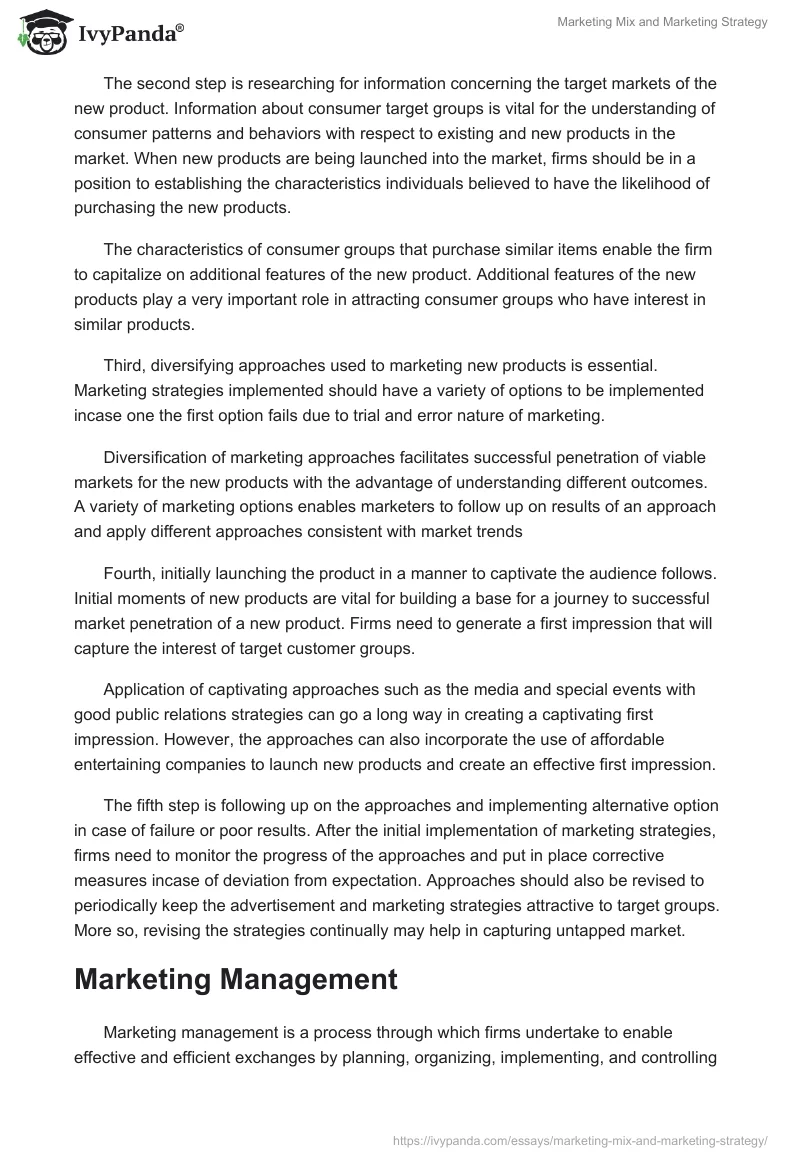 IvyPanda®

Marketing Mix and Marketing Strategy

The second step is researching for information concerning the target markets of the new product. Information about consumer target groups is vital for the understanding of consumer patterns and behaviors with respect to existing and new products in the market. When new products are being launched into the market, firms should be in a position to establishing the characteristics individuals believed to have the likelihood of purchasing the new products.

The characteristics of consumer groups that purchase similar items enable the firm to capitalize on additional features of the new product. Additional features of the new products play a very important role in attracting consumer groups who have interest in similar products.

Third, diversifying approaches used to marketing new products is essential. Marketing strategies implemented should have a variety of options to be implemented incase one the first option fails due to trial and error nature of marketing.

Diversification of marketing approaches facilitates successful penetration of viable markets for the new products with the advantage of understanding different outcomes. A variety of marketing options enables marketers to follow up on results of an approach and apply different approaches consistent with market trends

Fourth, initially launching the product in a manner to captivate the audience follows. Initial moments of new products are vital for building a base for a journey to successful market penetration of a new product. Firms need to generate a first impression that will capture the interest of target customer groups.

Application of captivating approaches such as the media and special events with good public relations strategies can go a long way in creating a captivating first impression. However, the approaches can also incorporate the use of affordable entertaining companies to launch new products and create an effective first impression.

The fifth step is following up on the approaches and implementing alternative option in case of failure or poor results. After the initial implementation of marketing strategies, firms need to monitor the progress of the approaches and put in place corrective measures incase of deviation from expectation. Approaches should also be revised to periodically keep the advertisement and marketing strategies attractive to target groups. More so, revising the strategies continually may help in capturing untapped market.

Marketing Management

Marketing management is a process through which firms undertake to enable effective and efficient exchanges by planning, organizing, implementing, and controlling

https://ivypanda.com/essays/marketing-mix-and-marketing-strategy/